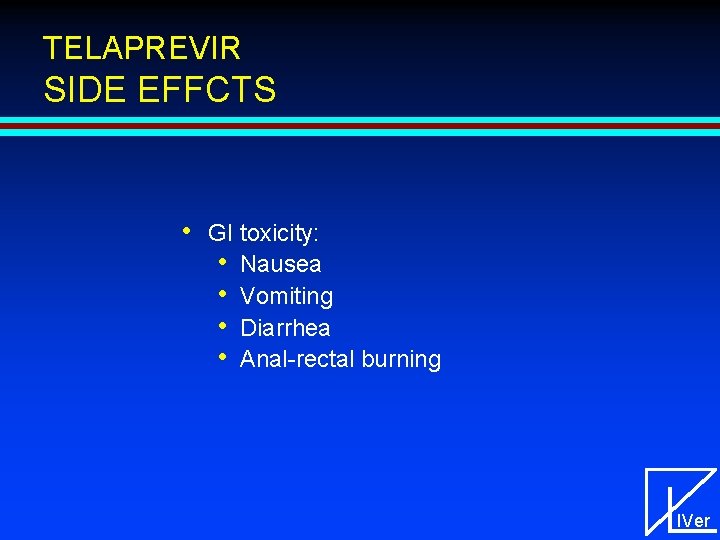 TELAPREVIR
SIDE EFFCTS

• GI toxicity:
  • Nausea
  • Vomiting
  • Diarrhea
  • Anal-rectal burning

IVer